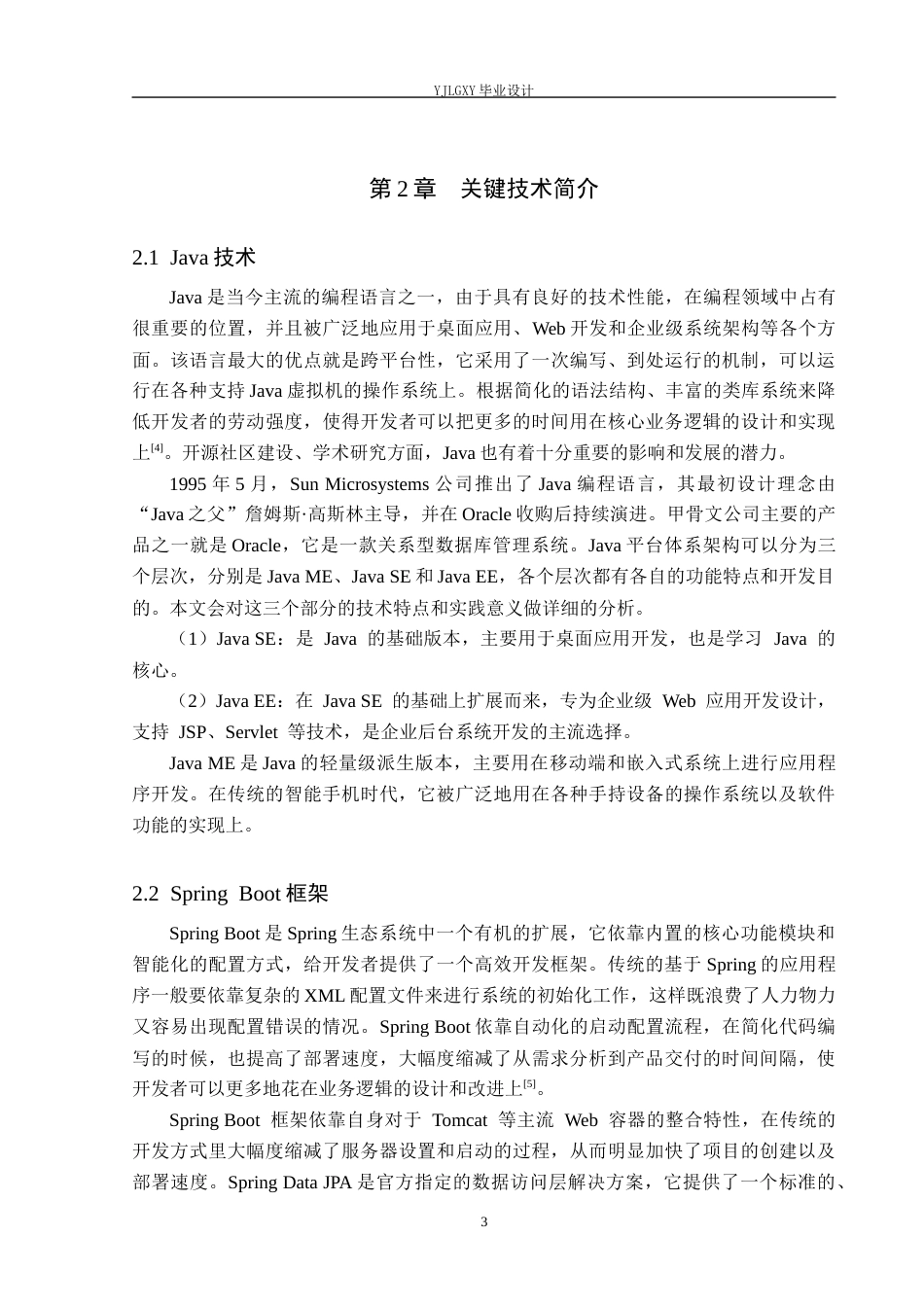 YJLGXY 毕业设计

第 2 章　关键技术简介

2.1 Java 技术

Java 是当今主流的编程语言之一，由于具有良好的技术性能，在编程领域中占有很重要的位置，并且被广泛地应用于桌面应用、Web 开发和企业级系统架构等各个方面。该语言最大的优点就是跨平台性，它采用了一次编写、到处运行的机制，可以运行在各种支持 Java 虚拟机的操作系统上。根据简化的语法结构、丰富的类库系统来降低开发者的劳动强度，使得开发者可以把更多的时间用在核心业务逻辑的设计和实现上$^{[4]}$。开源社区建设、学术研究方面，Java 也有着十分重要的影响和发展的潜力。

1995 年 5 月，Sun Microsystems 公司推出了 Java 编程语言，其最初设计理念由“Java 之父”詹姆斯·高斯林主导，并在 Oracle 收购后持续演进。甲骨文公司主要的产品之一就是 Oracle，它是一款关系型数据库管理系统。Java 平台体系架构可以分为三个层次，分别是 Java ME、Java SE 和 Java EE，各个层次都有各自的功能特点和开发目的。本文会对这三个部分的技术特点和实践意义做详细的分析。

（1）Java SE：是 Java 的基础版本，主要用于桌面应用开发，也是学习 Java 的核心。

（2）Java EE：在 Java SE 的基础上扩展而来，专为企业级 Web 应用开发设计，支持 JSP、Servlet 等技术，是企业后台系统开发的主流选择。

Java ME 是 Java 的轻量级派生版本，主要用在移动端和嵌入式系统上进行应用程序开发。在传统的智能手机时代，它被广泛地用在各种手持设备的操作系统以及软件功能的实现上。

2.2 Spring Boot 框架

Spring Boot 是 Spring 生态系统中一个有机的扩展，它依靠内置的核心功能模块和智能化的配置方式，给开发者提供了一个高效开发框架。传统的基于 Spring 的应用程序一般要依靠复杂的 XML 配置文件来进行系统的初始化工作，这样既浪费了人力物力又容易出现配置错误的情况。Spring Boot 依靠自动化的启动配置流程，在简化代码编写的时候，也提高了部署速度，大幅度缩减了从需求分析到产品交付的时间间隔，使开发者可以更多地花在业务逻辑的设计和改进上$^{[5]}$。

Spring Boot 框架依靠自身对于 Tomcat 等主流 Web 容器的整合特性，在传统的开发方式里大幅度缩减了服务器设置和启动的过程，从而明显加快了项目的创建以及部署速度。Spring Data JPA 是官方指定的数据访问层解决方案，它提供了一个标准的、

3